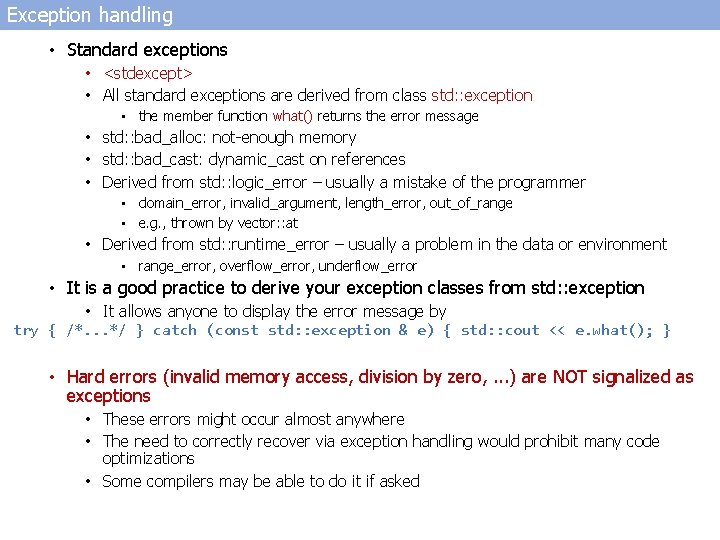 Exception handling

• Standard exceptions
  • <stdexcept>
  • All standard exceptions are derived from class std::exception
    • the member function what() returns the error message
  • std::bad_alloc: not-enough memory
  • std::bad_cast: dynamic_cast on references
  • Derived from std::logic_error – usually a mistake of the programmer
    • domain_error, invalid_argument, length_error, out_of_range
    • e.g., thrown by vector::at
  • Derived from std::runtime_error – usually a problem in the data or environment
    • range_error, overflow_error, underflow_error
• It is a good practice to derive your exception classes from std::exception
  • It allows anyone to display the error message by

try { /*...*/ } catch (const std::exception & e) { std::cout << e.what(); }

• Hard errors (invalid memory access, division by zero, ...) are NOT signalized as exceptions
  • These errors might occur almost anywhere
  • The need to correctly recover via exception handling would prohibit many code optimizations
  • Some compilers may be able to do it if asked